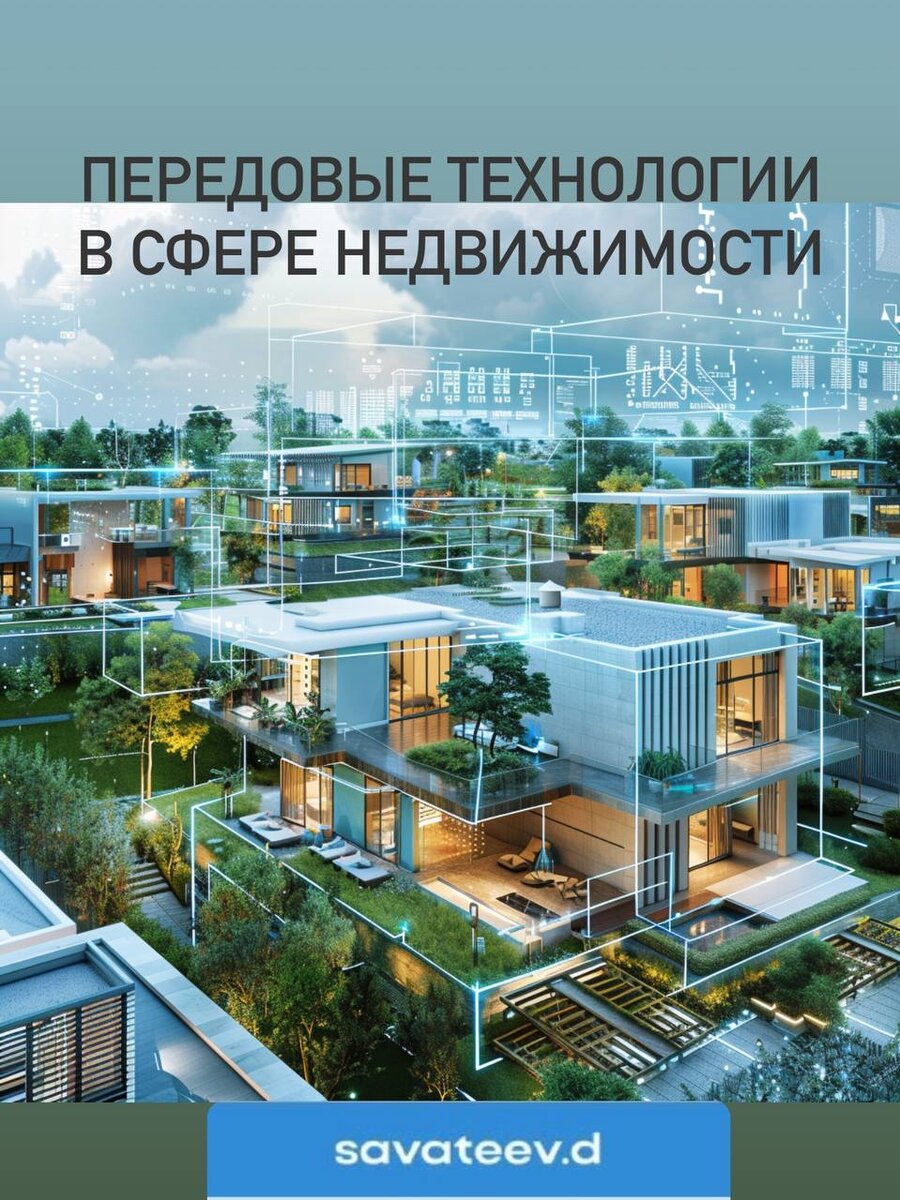 ПЕРЕДОВЫЕ ТЕХНОЛОГИИ В СФЕРЕ НЕДВИЖИМОСТИ

savateev.d